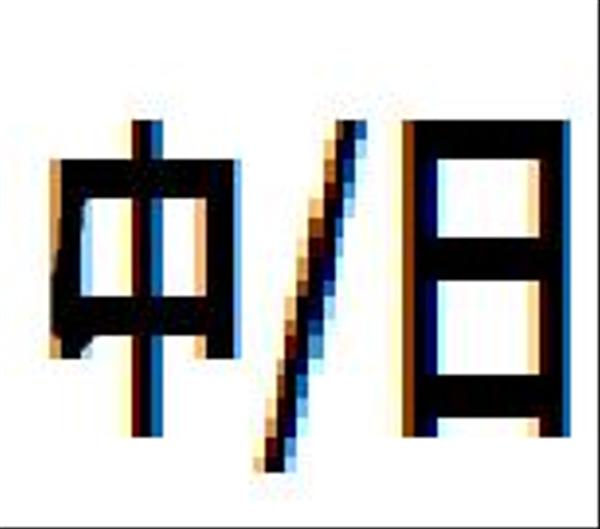 中/日